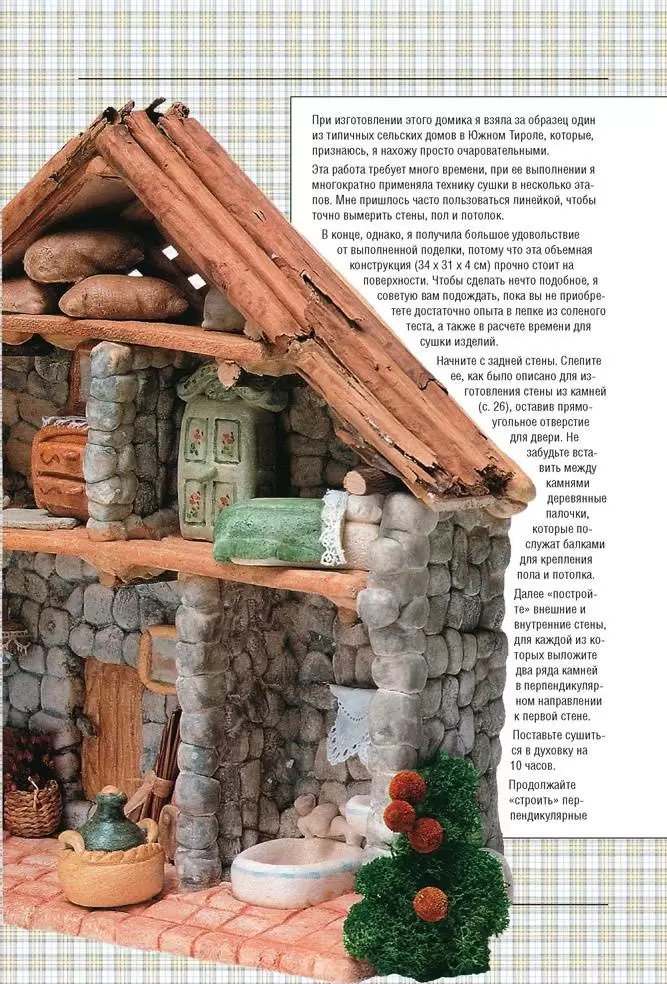 При изготовлении этого домика я взяла за образец один из типичных сельских домов в Южном Тироле, которые, признаюсь, я нахожу просто очаровательными.

Эта работа требует много времени, при ее выполнении я многократно применяла технику сушки в несколько этапов. Мне пришлось часто пользоваться линейкой, чтобы точно вымерить стены, пол и потолок.

В конце, однако, я получила большое удовольствие от выполненной поделки, потому что эта объемная конструкция (34 х 31 х 4 см) прочно стоит на поверхности. Чтобы сделать нечто подобное, я советую вам подождать, пока вы не приобретете достаточно опыта в лепке из соленого теста, а также в расчете времени для сушки изделий.

Начните с задней стены. Слепите ее, как было описано для изготовления стены из камней (с. 26), оставив прямоугольное отверстие для двери. Не забудьте вставить между камнями деревянные палочки, которые послужат балками для крепления пола и потолка.

Далее «постройте» внешние и внутренние стены, для каждой из которых выложите два ряда камней в перпендикулярном направлении к первой стене.

Поставьте сушиться в духовку на 10 часов.

Продолжайте «строить» перпендикулярные